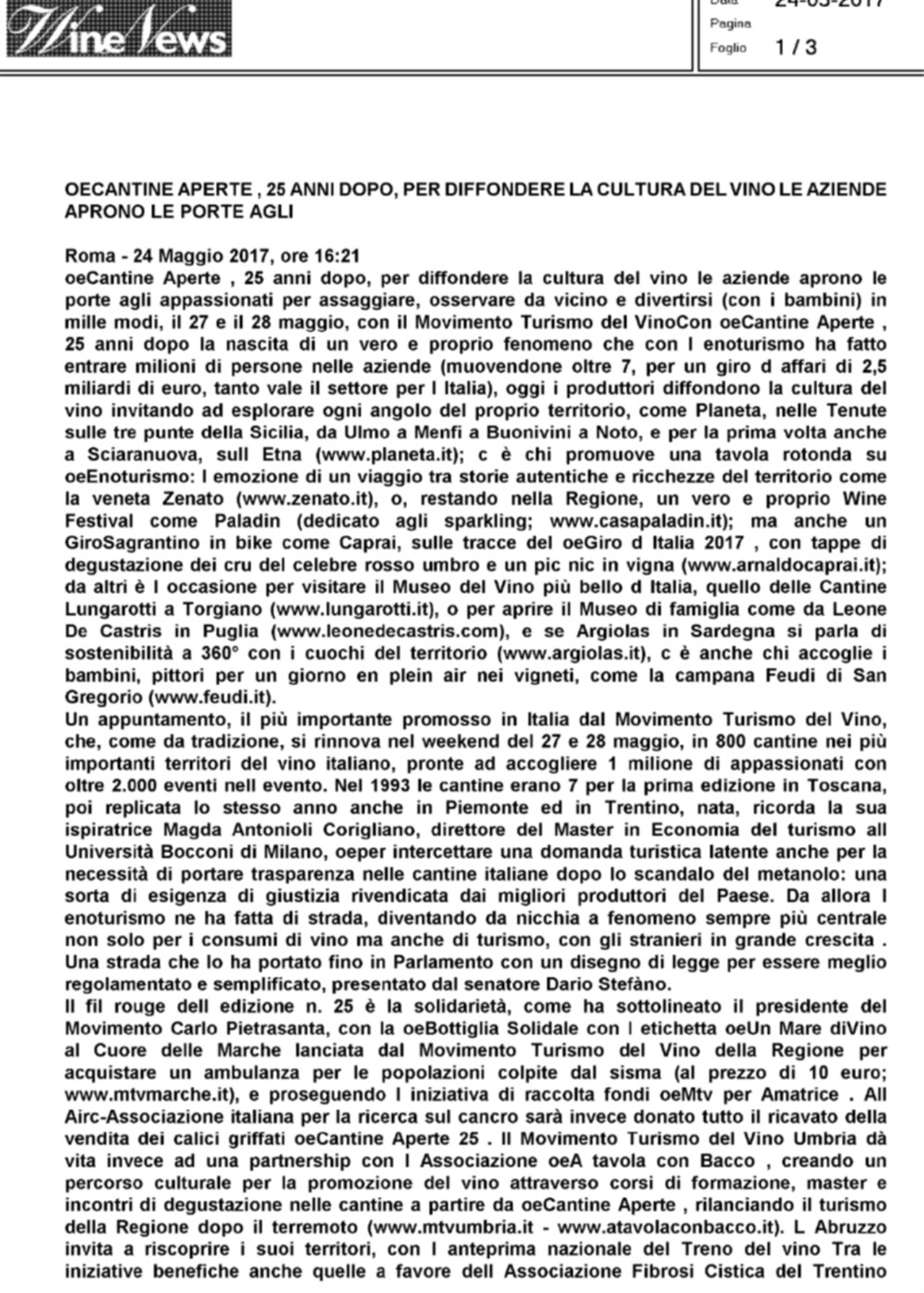 WineNews

Data 24-05-2017
Pagina
Foglio 1 / 3

OECANTINE APERTE , 25 ANNI DOPO, PER DIFFONDERE LA CULTURA DEL VINO LE AZIENDE APRONO LE PORTE AGLI

Roma - 24 Maggio 2017, ore 16:21
oeCantine Aperte , 25 anni dopo, per diffondere la cultura del vino le aziende aprono le porte agli appassionati per assaggiare, osservare da vicino e divertirsi (con i bambini) in mille modi, il 27 e il 28 maggio, con il Movimento Turismo del VinoCon oeCantine Aperte , 25 anni dopo la nascita di un vero e proprio fenomeno che con l enoturismo ha fatto entrare milioni di persone nelle aziende (muovendone oltre 7, per un giro d affari di 2,5 miliardi di euro, tanto vale il settore per l Italia), oggi i produttori diffondono la cultura del vino invitando ad esplorare ogni angolo del proprio territorio, come Planeta, nelle Tenute sulle tre punte della Sicilia, da Ulmo a Menfi a Buonivini a Noto, e per la prima volta anche a Sciaranuova, sull Etna (www.planeta.it); c è chi promuove una tavola rotonda su oeEnoturismo: l emozione di un viaggio tra storie autentiche e ricchezze del territorio come la veneta Zenato (www.zenato.it), o, restando nella Regione, un vero e proprio Wine Festival come Paladin (dedicato agli sparkling; www.casapaladin.it); ma anche un GiroSagrantino in bike come Caprai, sulle tracce del oeGiro d Italia 2017 , con tappe di degustazione dei cru del celebre rosso umbro e un pic nic in vigna (www.arnaldocaprai.it); da altri è l occasione per visitare il Museo del Vino più bello d Italia, quello delle Cantine Lungarotti a Torgiano (www.lungarotti.it), o per aprire il Museo di famiglia come da Leone De Castris in Puglia (www.leonedecastris.com), e se Argiolas in Sardegna si parla di sostenibilità a 360° con i cuochi del territorio (www.argiolas.it), c è anche chi accoglie i bambini, pittori per un giorno en plein air nei vigneti, come la campana Feudi di San Gregorio (www.feudi.it).
Un appuntamento, il più importante promosso in Italia dal Movimento Turismo del Vino, che, come da tradizione, si rinnova nel weekend del 27 e 28 maggio, in 800 cantine nei più importanti territori del vino italiano, pronte ad accogliere 1 milione di appassionati con oltre 2.000 eventi nell evento. Nel 1993 le cantine erano 7 per la prima edizione in Toscana, poi replicata lo stesso anno anche in Piemonte ed in Trentino, nata, ricorda la sua ispiratrice Magda Antonioli Corigliano, direttore del Master in Economia del turismo all Università Bocconi di Milano, oeper intercettare una domanda turistica latente anche per la necessità di portare trasparenza nelle cantine italiane dopo lo scandalo del metanolo: una sorta di esigenza di giustizia rivendicata dai migliori produttori del Paese. Da allora l enoturismo ne ha fatta di strada, diventando da nicchia a fenomeno sempre più centrale non solo per i consumi di vino ma anche di turismo, con gli stranieri in grande crescita . Una strada che lo ha portato fino in Parlamento con un disegno di legge per essere meglio regolamentato e semplificato, presentato dal senatore Dario Stefàno.
Il fil rouge dell edizione n. 25 è la solidarietà, come ha sottolineato il presidente del Movimento Carlo Pietrasanta, con la oeBottiglia Solidale con l etichetta oeUn Mare diVino al Cuore delle Marche lanciata dal Movimento Turismo del Vino della Regione per acquistare un ambulanza per le popolazioni colpite dal sisma (al prezzo di 10 euro; www.mtvmarche.it), e proseguendo l iniziativa di raccolta fondi oeMtv per Amatrice . All Airc-Associazione italiana per la ricerca sul cancro sarà invece donato tutto il ricavato della vendita dei calici griffati oeCantine Aperte 25 . Il Movimento Turismo del Vino Umbria dà vita invece ad una partnership con l Associazione oeA tavola con Bacco , creando un percorso culturale per la promozione del vino attraverso corsi di formazione, master e incontri di degustazione nelle cantine a partire da oeCantine Aperte , rilanciando il turismo della Regione dopo il terremoto (www.mtvumbria.it - www.atavolaconbacco.it). L Abruzzo invita a riscoprire i suoi territori, con l anteprima nazionale del Treno del vino Tra le iniziative benefiche anche quelle a favore dell Associazione Fibrosi Cistica del Trentino